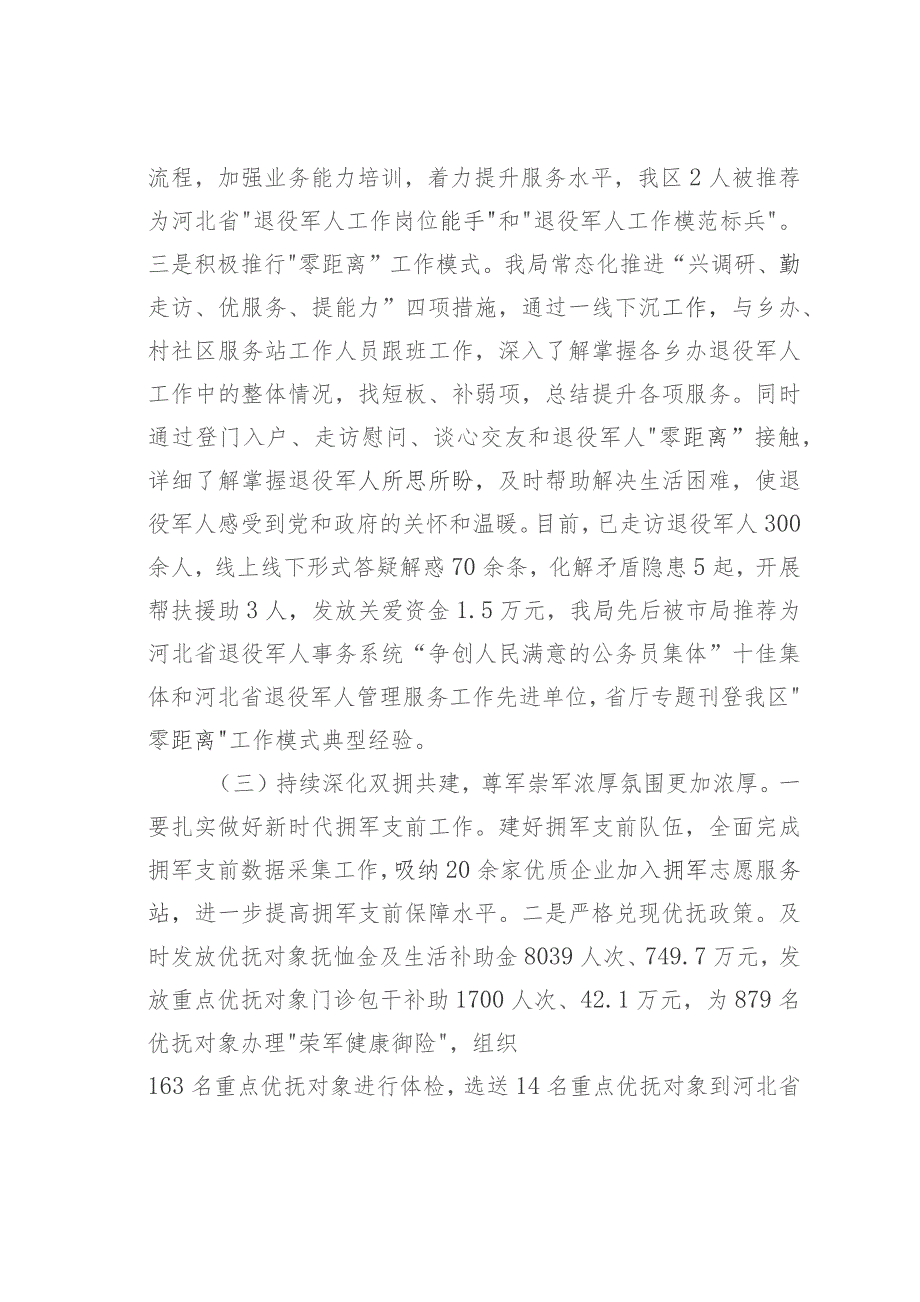 流程，加强业务能力培训，着力提升服务水平，我区2人被推荐为河北省"退役军人工作岗位能手"和"退役军人工作模范标兵"。三是积极推行"零距离”工作模式。我局常态化推进“兴调研、勤走访、优服务、提能力”四项措施，通过一线下沉工作，与乡办、村社区服务站工作人员跟班工作，深入了解掌握各乡办退役军人工作中的整体情况，找短板、补弱项，总结提升各项服务。同时通过登门入户、走访慰问、谈心交友和退役军人"零距离”接触，详细了解掌握退役军人所思所盼，及时帮助解决生活困难，使退役军人感受到党和政府的关怀和温暖。目前，已走访退役军人300余人，线上线下形式答疑解惑70余条，化解矛盾隐患5起，开展帮扶援助3人，发放关爱资金1.5万元，我局先后被市局推荐为河北省退役军人事务系统“争创人民满意的公务员集体”十佳集体和河北省退役军人管理服务工作先进单位，省厅专题刊登我区"零距离"工作模式典型经验。

（三）持续深化双拥共建，尊军崇军浓厚氛围更加浓厚。一要扎实做好新时代拥军支前工作。建好拥军支前队伍，全面完成拥军支前数据采集工作，吸纳20余家优质企业加入拥军志愿服务站，进一步提高拥军支前保障水平。二是严格兑现优抚政策。及时发放优抚对象抚恤金及生活补助金8039人次、749.7万元，发放重点优抚对象门诊包干补助1700人次、42.1万元，为879名优抚对象办理"荣军健康御险"，组织
163名重点优抚对象进行体检，选送14名重点优抚对象到河北省